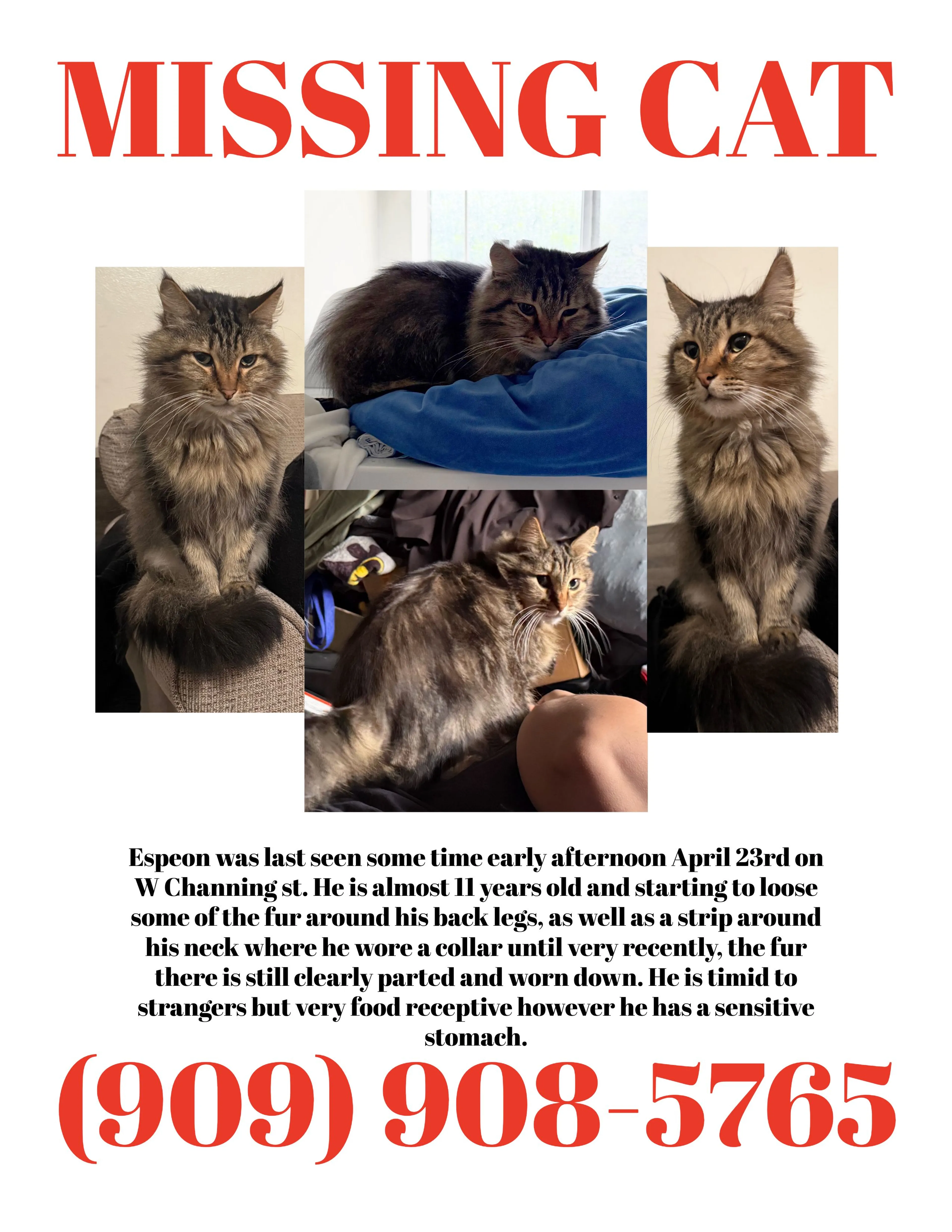 MISSING CAT

Espeon was last seen some time early afternoon April 23rd on W Channing st. He is almost 11 years old and starting to loose some of the fur around his back legs, as well as a strip around his neck where he wore a collar until very recently, the fur there is still clearly parted and worn down. He is timid to strangers but very food receptive however he has a sensitive stomach.

(909) 908-5765